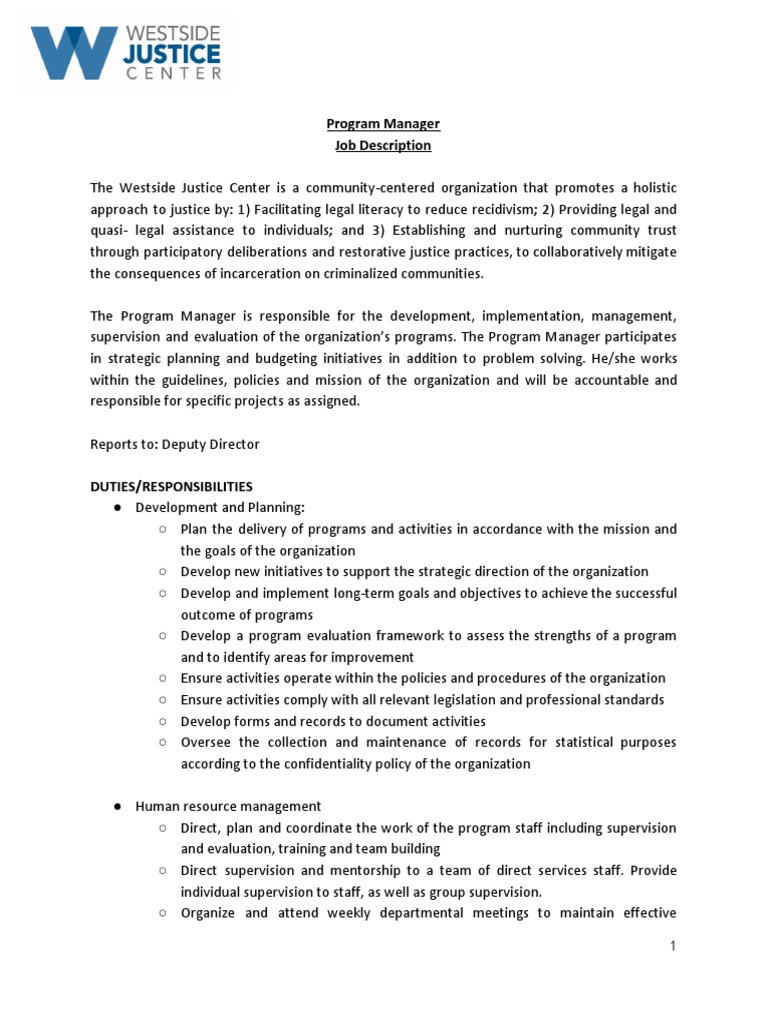 WESTSIDE JUSTICE CENTER

Program Manager
Job Description

The Westside Justice Center is a community-centered organization that promotes a holistic approach to justice by: 1) Facilitating legal literacy to reduce recidivism; 2) Providing legal and quasi- legal assistance to individuals; and 3) Establishing and nurturing community trust through participatory deliberations and restorative justice practices, to collaboratively mitigate the consequences of incarceration on criminalized communities.

The Program Manager is responsible for the development, implementation, management, supervision and evaluation of the organization's programs. The Program Manager participates in strategic planning and budgeting initiatives in addition to problem solving. He/she works within the guidelines, policies and mission of the organization and will be accountable and responsible for specific projects as assigned.

Reports to: Deputy Director

DUTIES/RESPONSIBILITIES
● Development and Planning:
○ Plan the delivery of programs and activities in accordance with the mission and the goals of the organization
○ Develop new initiatives to support the strategic direction of the organization
○ Develop and implement long-term goals and objectives to achieve the successful outcome of programs
○ Develop a program evaluation framework to assess the strengths of a program and to identify areas for improvement
○ Ensure activities operate within the policies and procedures of the organization
○ Ensure activities comply with all relevant legislation and professional standards
○ Develop forms and records to document activities
○ Oversee the collection and maintenance of records for statistical purposes according to the confidentiality policy of the organization

● Human resource management
○ Direct, plan and coordinate the work of the program staff including supervision and evaluation, training and team building
○ Direct supervision and mentorship to a team of direct services staff. Provide individual supervision to staff, as well as group supervision.
○ Organize and attend weekly departmental meetings to maintain effective

1